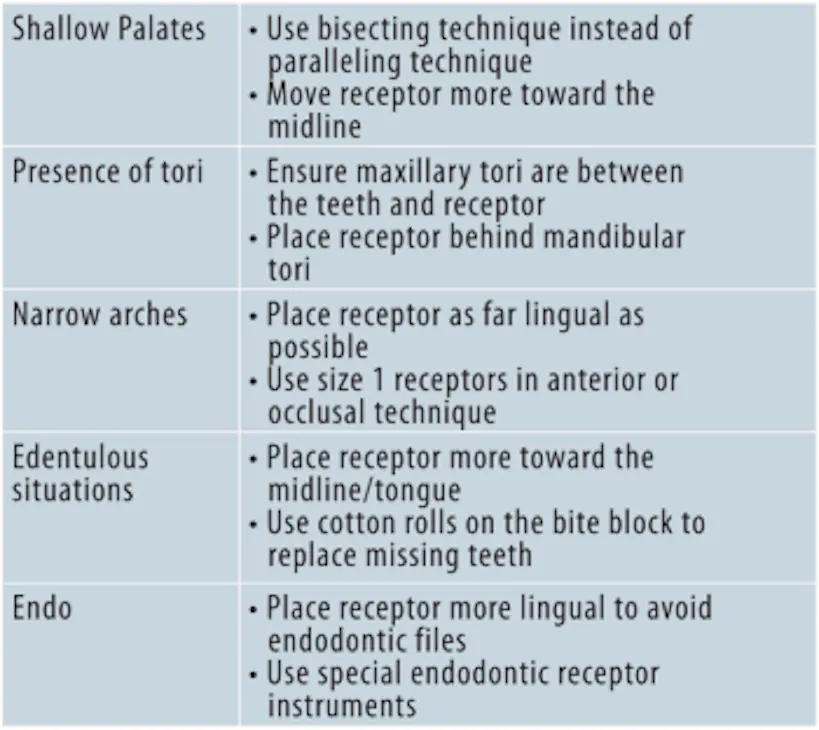 | Shallow Palates | • Use bisecting technique instead of paralleling technique • Move receptor more toward the midline |
|---|---|
| Presence of tori | • Ensure maxillary tori are between the teeth and receptor • Place receptor behind mandibular tori |
| Narrow arches | • Place receptor as far lingual as possible • Use size 1 receptors in anterior or occlusal technique |
| Edentulous situations | • Place receptor more toward the midline/tongue • Use cotton rolls on the bite block to replace missing teeth |
| Endo | • Place receptor more lingual to avoid endodontic files • Use special endodontic receptor instruments |